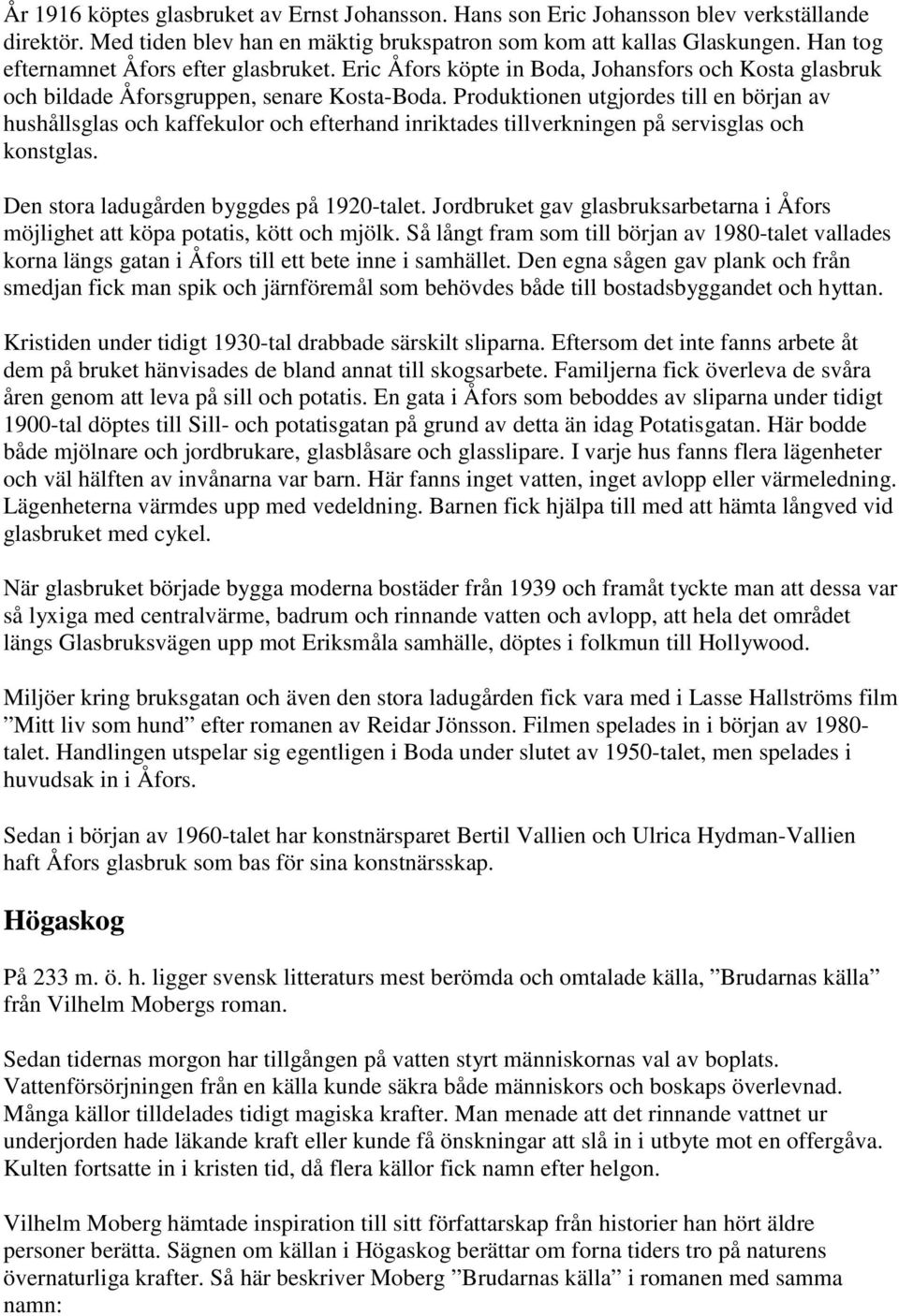 År 1916 köptes glasbruket av Ernst Johansson. Hans son Eric Johansson blev verkställande direktör. Med tiden blev han en mäktig brukspatron som kom att kallas Glaskungen. Han tog efternamnet Åfors efter glasbruket. Eric Åfors köpte in Boda, Johansfors och Kosta glasbruk och bildade Åforsgruppen, senare Kosta-Boda. Produktionen utgjordes till en början av hushållsglas och kaffekulor och efterhand inriktades tillverkningen på servisglas och konstglas.

Den stora ladugården byggdes på 1920-talet. Jordbruket gav glasbruksarbetarna i Åfors möjlighet att köpa potatis, kött och mjölk. Så långt fram som till början av 1980-talet vallades korna längs gatan i Åfors till ett bete inne i samhället. Den egna sågen gav plank och från smedjan fick man spik och järnföremål som behövdes både till bostadsbyggandet och hyttan.

Kristiden under tidigt 1930-tal drabbade särskilt sliparna. Eftersom det inte fanns arbete åt dem på bruket hänvisades de bland annat till skogsarbete. Familjerna fick överleva de svåra åren genom att leva på sill och potatis. En gata i Åfors som beboddes av sliparna under tidigt 1900-tal döptes till Sill- och potatisgatan på grund av detta än idag Potatisgatan. Här bodde både mjölnare och jordbrukare, glasblåsare och glasslipare. I varje hus fanns flera lägenheter och väl hälften av invånarna var barn. Här fanns inget vatten, inget avlopp eller värmeledning. Lägenheterna värmdes upp med vedeldning. Barnen fick hjälpa till med att hämta långved vid glasbruket med cykel.

När glasbruket började bygga moderna bostäder från 1939 och framåt tyckte man att dessa var så lyxiga med centralvärme, badrum och rinnande vatten och avlopp, att hela det området längs Glasbruksvägen upp mot Eriksmåla samhälle, döptes i folkmun till Hollywood.

Miljöer kring bruksgatan och även den stora ladugården fick vara med i Lasse Hallströms film ”Mitt liv som hund” efter romanen av Reidar Jönsson. Filmen spelades in i början av 1980-talet. Handlingen utspelar sig egentligen i Boda under slutet av 1950-talet, men spelades i huvudsak in i Åfors.

Sedan i början av 1960-talet har konstnärsparet Bertil Vallien och Ulrica Hydman-Vallien haft Åfors glasbruk som bas för sina konstnärsskap.

Högaskog

På 233 m. ö. h. ligger svensk litteraturs mest berömda och omtalade källa, ”Brudarnas källa” från Vilhelm Mobergs roman.

Sedan tidernas morgon har tillgången på vatten styrt människornas val av boplats. Vattenförsörjningen från en källa kunde säkra både människors och boskaps överlevnad. Många källor tilldelades tidigt magiska krafter. Man menade att det rinnande vattnet ur underjorden hade läkande kraft eller kunde få önskningar att slå in i utbyte mot en offergåva. Kulten fortsatte in i kristen tid, då flera källor fick namn efter helgon.

Vilhelm Moberg hämtade inspiration till sitt författarskap från historier han hört äldre personer berätta. Sägnen om källan i Högaskog berättar om forna tiders tro på naturens övernaturliga krafter. Så här beskriver Moberg ”Brudarnas källa” i romanen med samma namn: